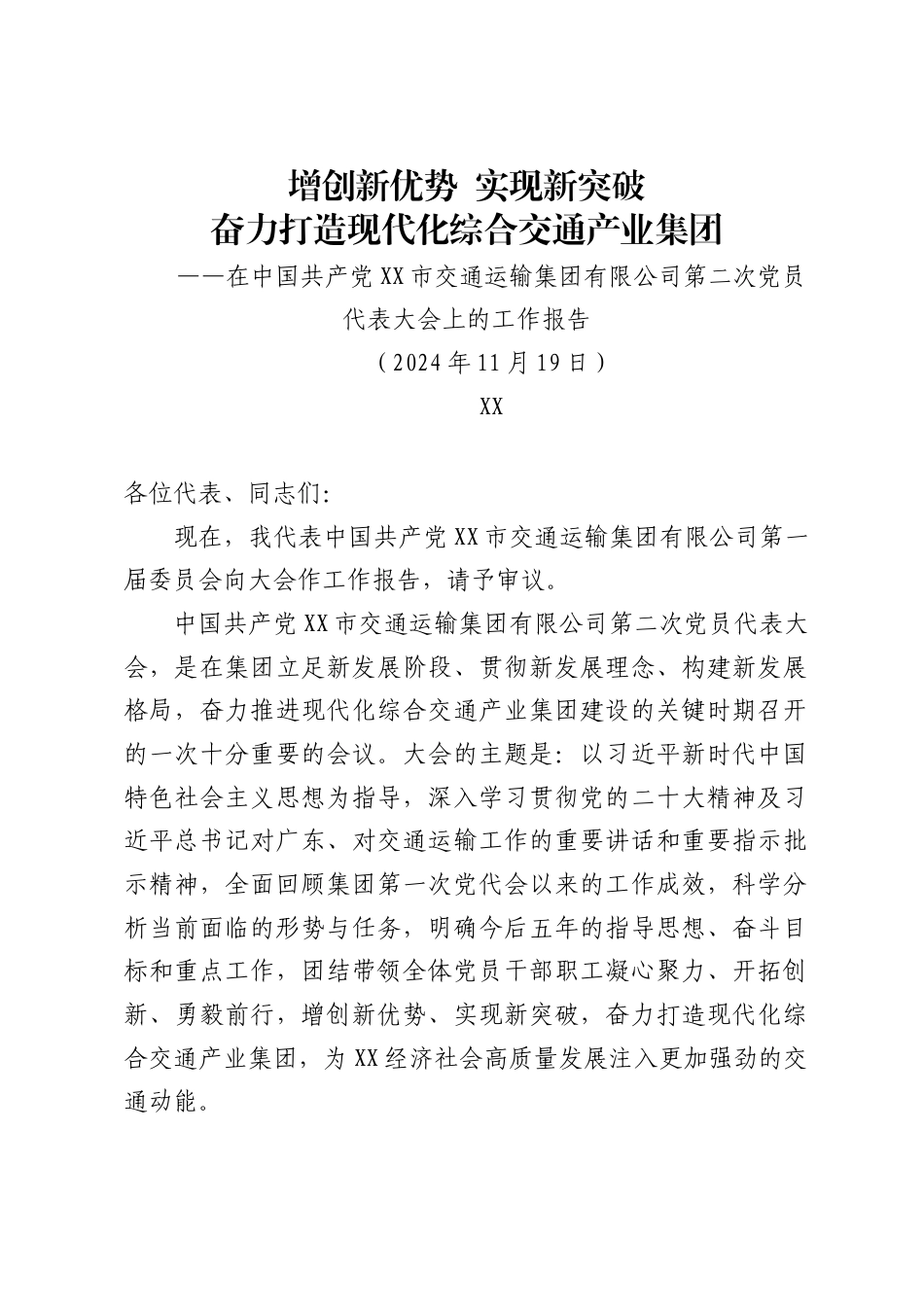 增创新优势 实现新突破
奋力打造现代化综合交通产业集团

——在中国共产党XX市交通运输集团有限公司第二次党员代表大会上的工作报告

（2024年11月19日）

XX

各位代表、同志们：

现在，我代表中国共产党XX市交通运输集团有限公司第一届委员会向大会作工作报告，请予审议。

中国共产党XX市交通运输集团有限公司第二次党员代表大会，是在集团立足新发展阶段、贯彻新发展理念、构建新发展格局，奋力推进现代化综合交通产业集团建设的关键时期召开的一次十分重要的会议。大会的主题是：以习近平新时代中国特色社会主义思想为指导，深入学习贯彻党的二十大精神及习近平总书记对广东、对交通运输工作的重要讲话和重要指示批示精神，全面回顾集团第一次党代会以来的工作成效，科学分析当前面临的形势与任务，明确今后五年的指导思想、奋斗目标和重点工作，团结带领全体党员干部职工凝心聚力、开拓创新、勇毅前行，增创新优势、实现新突破，奋力打造现代化综合交通产业集团，为XX经济社会高质量发展注入更加强劲的交通动能。